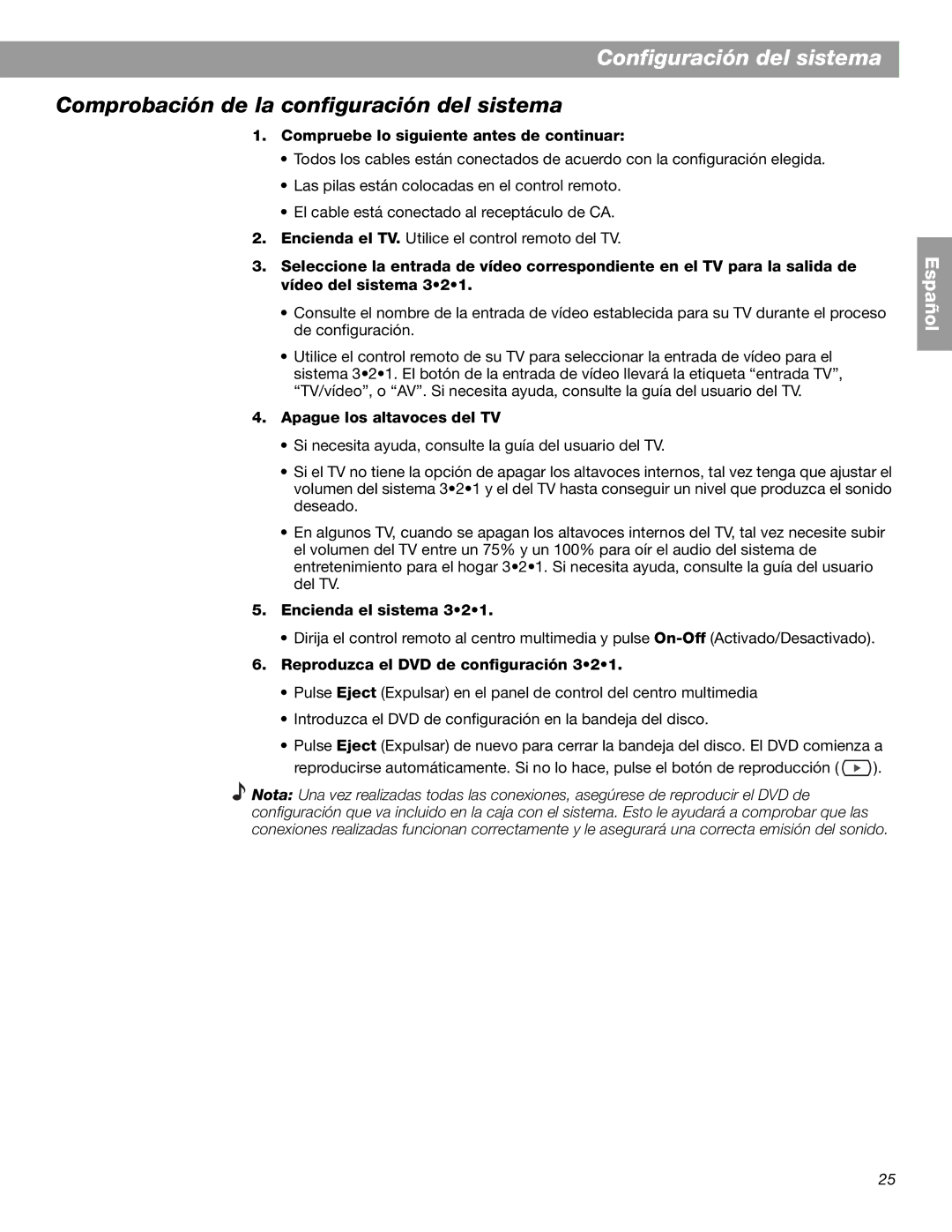 Configuración del sistema

Comprobación de la configuración del sistema

1. Compruebe lo siguiente antes de continuar:

• Todos los cables están conectados de acuerdo con la configuración elegida.

• Las pilas están colocadas en el control remoto.

• El cable está conectado al receptáculo de CA.

2. Encienda el TV. Utilice el control remoto del TV.

3. Seleccione la entrada de vídeo correspondiente en el TV para la salida de vídeo del sistema 3•2•1.

• Consulte el nombre de la entrada de vídeo establecida para su TV durante el proceso de configuración.

• Utilice el control remoto de su TV para seleccionar la entrada de vídeo para el sistema 3•2•1. El botón de la entrada de vídeo llevará la etiqueta “entrada TV”, “TV/vídeo”, o “AV”. Si necesita ayuda, consulte la guía del usuario del TV.

4. Apague los altavoces del TV

• Si necesita ayuda, consulte la guía del usuario del TV.

• Si el TV no tiene la opción de apagar los altavoces internos, tal vez tenga que ajustar el volumen del sistema 3•2•1 y el del TV hasta conseguir un nivel que produzca el sonido deseado.

• En algunos TV, cuando se apagan los altavoces internos del TV, tal vez necesite subir el volumen del TV entre un 75% y un 100% para oír el audio del sistema de entretenimiento para el hogar 3•2•1. Si necesita ayuda, consulte la guía del usuario del TV.

5. Encienda el sistema 3•2•1.

• Dirija el control remoto al centro multimedia y pulse On-Off (Activado/Desactivado).

6. Reproduzca el DVD de configuración 3•2•1.

• Pulse Eject (Expulsar) en el panel de control del centro multimedia

• Introduzca el DVD de configuración en la bandeja del disco.

• Pulse Eject (Expulsar) de nuevo para cerrar la bandeja del disco. El DVD comienza a reproducirse automáticamente. Si no lo hace, pulse el botón de reproducción ( ).

Nota: Una vez realizadas todas las conexiones, asegúrese de reproducir el DVD de configuración que va incluido en la caja con el sistema. Esto le ayudará a comprobar que las conexiones realizadas funcionan correctamente y le asegurará una correcta emisión del sonido.

Español

25